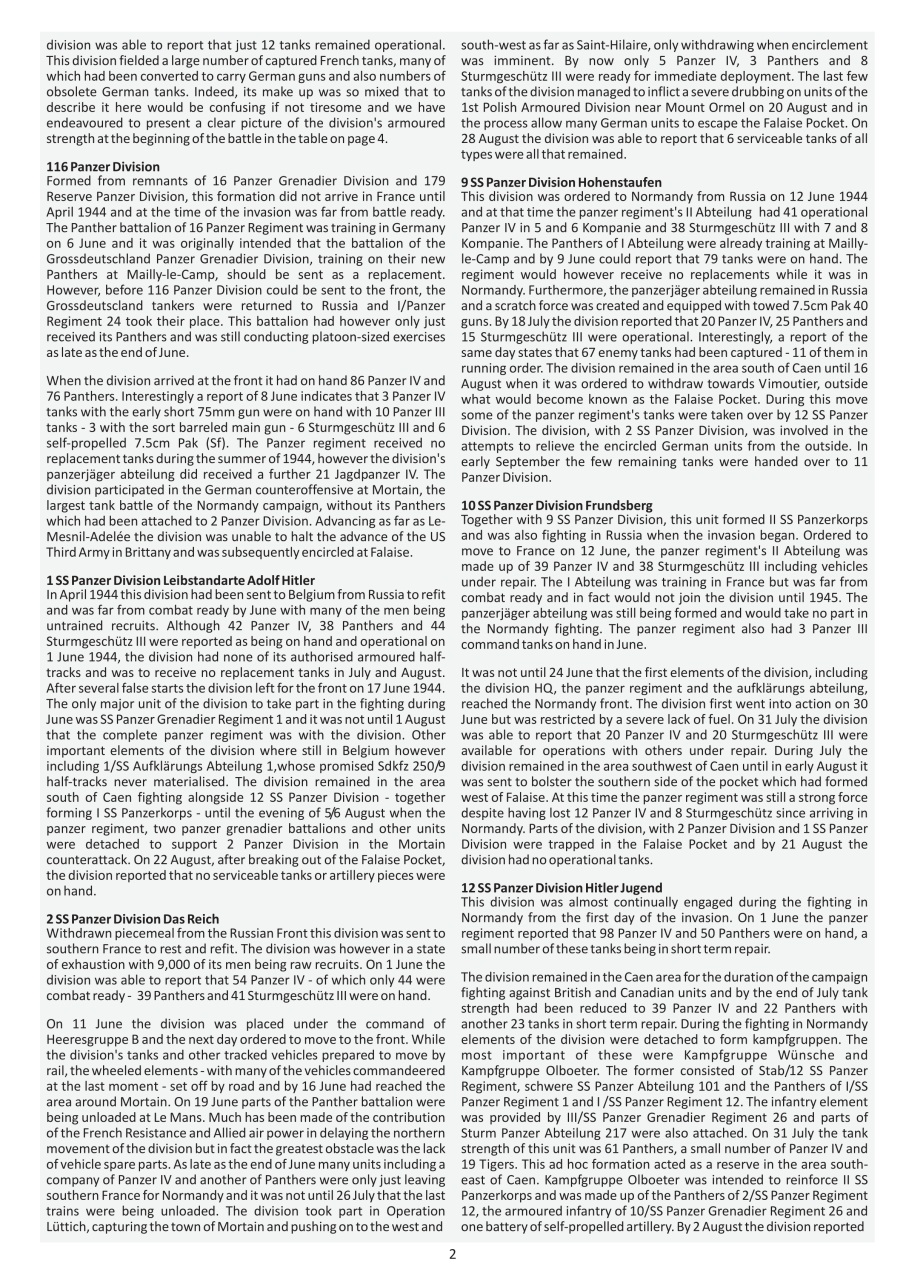 division was able to report that just 12 tanks remained operational. This division fielded a large number of captured French tanks, many of which had been converted to carry German guns and also numbers of obsolete German tanks. Indeed, its make up was so mixed that to describe it here would be confusing if not tiresome and we have endeavoured to present a clear picture of the division's armoured strength at the beginning of the battle in the table on page 4.

116 Panzer Division
Formed from remnants of 16 Panzer Grenadier Division and 179 Reserve Panzer Division, this formation did not arrive in France until April 1944 and at the time of the invasion was far from battle ready. The Panther battalion of 16 Panzer Regiment was training in Germany on 6 June and it was originally intended that the battalion of the Grossdeutschland Panzer Grenadier Division, training on their new Panthers at Mailly-le-Camp, should be sent as a replacement. However, before 116 Panzer Division could be sent to the front, the Grossdeutscland tankers were returned to Russia and I/Panzer Regiment 24 took their place. This battalion had however only just received its Panthers and was still conducting platoon-sized exercises as late as the end of June.

When the division arrived at the front it had on hand 86 Panzer IV and 76 Panthers. Interestingly a report of 8 June indicates that 3 Panzer IV tanks with the early short 75mm gun were on hand with 10 Panzer III tanks - 3 with the sort barreled main gun - 6 Sturmgeschütz III and 6 self-propelled 7.5cm Pak (Sf). The Panzer regiment received no replacement tanks during the summer of 1944, however the division's panzerjäger abteilung did received a further 21 Jagdpanzer IV. The division participated in the German counteroffensive at Mortain, the largest tank battle of the Normandy campaign, without its Panthers which had been attached to 2 Panzer Division. Advancing as far as Le-Mesnil-Adelée the division was unable to halt the advance of the US Third Army in Brittany and was subsequently encircled at Falaise.

1 SS Panzer Division Leibstandarte Adolf Hitler
In April 1944 this division had been sent to Belgium from Russia to refit and was far from combat ready by June with many of the men being untrained recruits. Although 42 Panzer IV, 38 Panthers and 44 Sturmgeschütz III were reported as being on hand and operational on 1 June 1944, the division had none of its authorised armoured half-tracks and was to receive no replacement tanks in July and August. After several false starts the division left for the front on 17 June 1944. The only major unit of the division to take part in the fighting during June was SS Panzer Grenadier Regiment 1 and it was not until 1 August that the complete panzer regiment was with the division. Other important elements of the division where still in Belgium however including 1/SS Aufklärungs Abteilung 1,whose promised Sdkfz 250/9 half-tracks never materialised. The division remained in the area south of Caen fighting alongside 12 SS Panzer Division - together forming I SS Panzerkorps - until the evening of 5/6 August when the panzer regiment, two panzer grenadier battalions and other units were detached to support 2 Panzer Division in the Mortain counterattack. On 22 August, after breaking out of the Falaise Pocket, the division reported that no serviceable tanks or artillery pieces were on hand.

2 SS Panzer Division Das Reich
Withdrawn piecemeal from the Russian Front this division was sent to southern France to rest and refit. The division was however in a state of exhaustion with 9,000 of its men being raw recruits. On 1 June the division was able to report that 54 Panzer IV - of which only 44 were combat ready - 39 Panthers and 41 Sturmgeschütz III were on hand.

On 11 June the division was placed under the command of Heeresgruppe B and the next day ordered to move to the front. While the division's tanks and other tracked vehicles prepared to move by rail, the wheeled elements - with many of the vehicles commandeered at the last moment - set off by road and by 16 June had reached the area around Mortain. On 19 June parts of the Panther battalion were being unloaded at Le Mans. Much has been made of the contribution of the French Resistance and Allied air power in delaying the northern movement of the division but in fact the greatest obstacle was the lack of vehicle spare parts. As late as the end of June many units including a company of Panzer IV and another of Panthers were only just leaving southern France for Normandy and it was not until 26 July that the last trains were being unloaded. The division took part in Operation Lüttich, capturing the town of Mortain and pushing on to the west and south-west as far as Saint-Hilaire, only withdrawing when encirclement was imminent. By now only 5 Panzer IV, 3 Panthers and 8 Sturmgeschütz III were ready for immediate deployment. The last few tanks of the division managed to inflict a severe drubbing on units of the 1st Polish Armoured Division near Mount Ormel on 20 August and in the process allow many German units to escape the Falaise Pocket. On 28 August the division was able to report that 6 serviceable tanks of all types were all that remained.

9 SS Panzer Division Hohenstaufen
This division was ordered to Normandy from Russia on 12 June 1944 and at that time the panzer regiment's II Abteilung had 41 operational Panzer IV in 5 and 6 Kompanie and 38 Sturmgeschütz III with 7 and 8 Kompanie. The Panthers of I Abteilung were already training at Mailly-le-Camp and by 9 June could report that 79 tanks were on hand. The regiment would however receive no replacements while it was in Normandy. Furthermore, the panzerjäger abteilung remained in Russia and a scratch force was created and equipped with towed 7.5cm Pak 40 guns. By 18 July the division reported that 20 Panzer IV, 25 Panthers and 15 Sturmgeschütz III were operational. Interestingly, a report of the same day states that 67 enemy tanks had been captured - 11 of them in running order. The division remained in the area south of Caen until 16 August when it was ordered to withdraw towards Vimoutier, outside what would become known as the Falaise Pocket. During this move some of the panzer regiment's tanks were taken over by 12 SS Panzer Division. The division, with 2 SS Panzer Division, was involved in the attempts to relieve the encircled German units from the outside. In early September the few remaining tanks were handed over to 11 Panzer Division.

10 SS Panzer Division Frundsberg
Together with 9 SS Panzer Division, this unit formed II SS Panzerkorps and was also fighting in Russia when the invasion began. Ordered to move to France on 12 June, the panzer regiment's II Abteilung was made up of 39 Panzer IV and 38 Sturmgeschütz III including vehicles under repair. The I Abteilung was training in France but was far from combat ready and in fact would not join the division until 1945. The panzerjäger abteilung was still being formed and would take no part in the Normandy fighting. The panzer regiment also had 3 Panzer III command tanks on hand in June.

It was not until 24 June that the first elements of the division, including the division HQ, the panzer regiment and the aufklärungs abteilung, reached the Normandy front. The division first went into action on 30 June but was restricted by a severe lack of fuel. On 31 July the division was able to report that 20 Panzer IV and 20 Sturmgeschütz III were available for operations with others under repair. During July the division remained in the area southwest of Caen until in early August it was sent to bolster the southern side of the pocket which had formed west of Falaise. At this time the panzer regiment was still a strong force despite having lost 12 Panzer IV and 8 Sturmgeschütz since arriving in Normandy. Parts of the division, with 2 Panzer Division and 1 SS Panzer Division were trapped in the Falaise Pocket and by 21 August the division had no operational tanks.

12 SS Panzer Division Hitler Jugend
This division was almost continually engaged during the fighting in Normandy from the first day of the invasion. On 1 June the panzer regiment reported that 98 Panzer IV and 50 Panthers were on hand, a small number of these tanks being in short term repair.

The division remained in the Caen area for the duration of the campaign fighting against British and Canadian units and by the end of July tank strength had been reduced to 39 Panzer IV and 22 Panthers with another 23 tanks in short term repair. During the fighting in Normandy elements of the division were detached to form kampfgruppen. The most important of these were Kampfgruppe Wünsche and Kampfgruppe Olboeter. The former consisted of Stab/12 SS Panzer Regiment, schwere SS Panzer Abteilung 101 and the Panthers of I/SS Panzer Regiment 1 and I /SS Panzer Regiment 12. The infantry element was provided by III/SS Panzer Grenadier Regiment 26 and parts of Sturm Panzer Abteilung 217 were also attached. On 31 July the tank strength of this unit was 61 Panthers, a small number of Panzer IV and 19 Tigers. This ad hoc formation acted as a reserve in the area south-east of Caen. Kampfgruppe Olboeter was intended to reinforce II SS Panzerkorps and was made up of the Panthers of 2/SS Panzer Regiment 12, the armoured infantry of 10/SS Panzer Grenadier Regiment 26 and one battery of self-propelled artillery. By 2 August the division reported

2